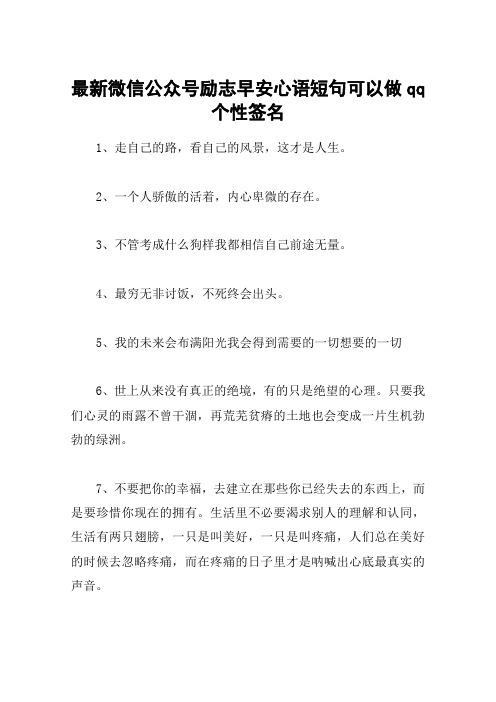 最新微信公众号励志早安心语短句可以做 qq 个性签名

1、走自己的路，看自己的风景，这才是人生。

2、一个人骄傲的活着，内心卑微的存在。

3、不管考成什么狗样我都相信自己前途无量。

4、最穷无非讨饭，不死终会出头。

5、我的未来会布满阳光我会得到需要的一切想要的一切

6、世上从来没有真正的绝境，有的只是绝望的心理。只要我们心灵的雨露不曾干涸，再荒芜贫瘠的土地也会变成一片生机勃勃的绿洲。

7、不要把你的幸福，去建立在那些你已经失去的东西上，而是要珍惜你现在的拥有。生活里不必要渴求别人的理解和认同，生活有两只翅膀，一只是叫美好，一只是叫疼痛，人们总在美好的时候去忽略疼痛，而在疼痛的日子里才是呐喊出心底最真实的声音。